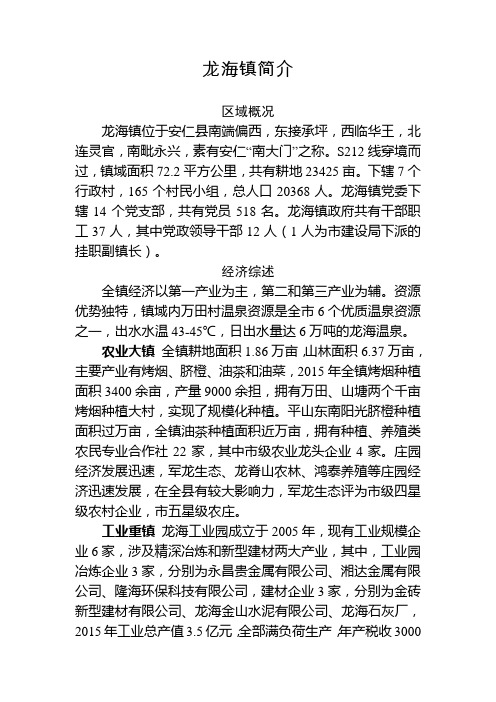 龙海镇简介

区域概况

龙海镇位于安仁县南端偏西，东接承坪，西临华王，北连灵官，南毗永兴，素有安仁“南大门”之称。S212线穿境而过，镇域面积72.2平方公里，共有耕地23425亩。下辖7个行政村，165个村民小组，总人口20368人。龙海镇党委下辖14个党支部，共有党员518名。龙海镇政府共有干部职工37人，其中党政领导干部12人（1人为市建设局下派的挂职副镇长）。

经济综述

全镇经济以第一产业为主，第二和第三产业为辅。资源优势独特，镇域内万田村温泉资源是全市6个优质温泉资源之一，出水水温43-45℃，日出水量达6万吨的龙海温泉。

农业大镇 全镇耕地面积1.86万亩，山林面积6.37万亩，主要产业有烤烟、脐橙、油茶和油菜，2015年全镇烤烟种植面积3400余亩，产量9000余担，拥有万田、山塘两个千亩烤烟种植大村，实现了规模化种植。平山东南阳光脐橙种植面积过万亩，全镇油茶种植面积近万亩，拥有种植、养殖类农民专业合作社22家，其中市级农业龙头企业4家。庄园经济发展迅速，军龙生态、龙脊山农林、鸿泰养殖等庄园经济迅速发展，在全县有较大影响力，军龙生态评为市级四星级农村企业，市五星级农庄。

工业重镇 龙海工业园成立于2005年，现有工业规模企业6家，涉及精深冶炼和新型建材两大产业，其中，工业园冶炼企业3家，分别为永昌贵金属有限公司、湘达金属有限公司、隆海环保科技有限公司，建材企业3家，分别为金砖新型建材有限公司、龙海金山水泥有限公司、龙海石灰厂，2015年工业总产值3.5亿元，全部满负荷生产，年产税收3000